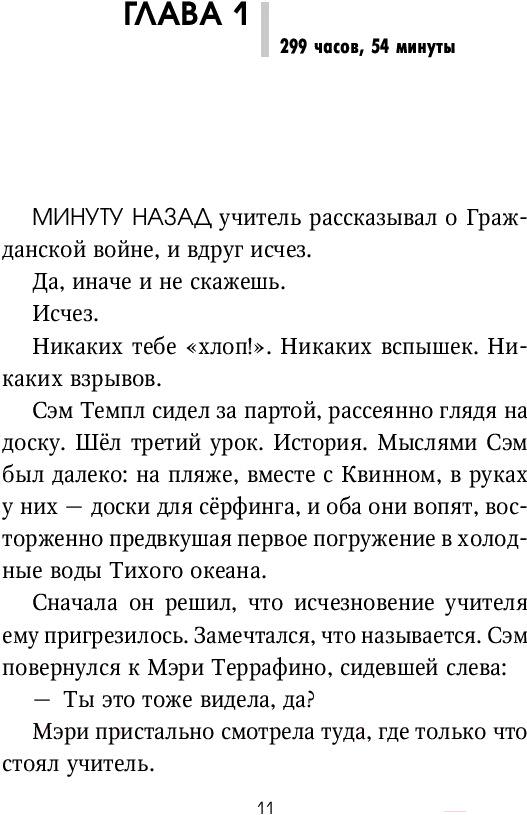 ГЛАВА 1

299 часов, 54 минуты

МИНУТУ НАЗАД учитель рассказывал о Гражданской войне, и вдруг исчез.

Да, иначе и не скажешь.

Исчез.

Никаких тебе «хлоп!». Никаких вспышек. Никаких взрывов.

Сэм Темпл сидел за партой, рассеянно глядя на доску. Шёл третий урок. История. Мыслями Сэм был далеко: на пляже, вместе с Квинном, в руках у них — доски для сёрфинга, и оба они вопят, восторженно предвкушая первое погружение в холодные воды Тихого океана.

Сначала он решил, что исчезновение учителя ему пригрезилось. Замечтался, что называется. Сэм повернулся к Мэри Террафино, сидевшей слева:

— Ты это тоже видела, да?

Мэри пристально смотрела туда, где только что стоял учитель.

11